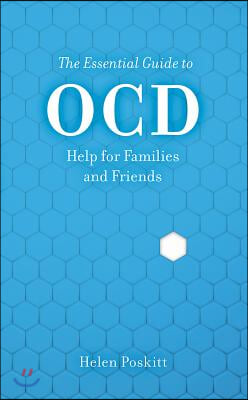 The Essential Guide to

OCD

Help for Families and Friends

Helen Poskitt